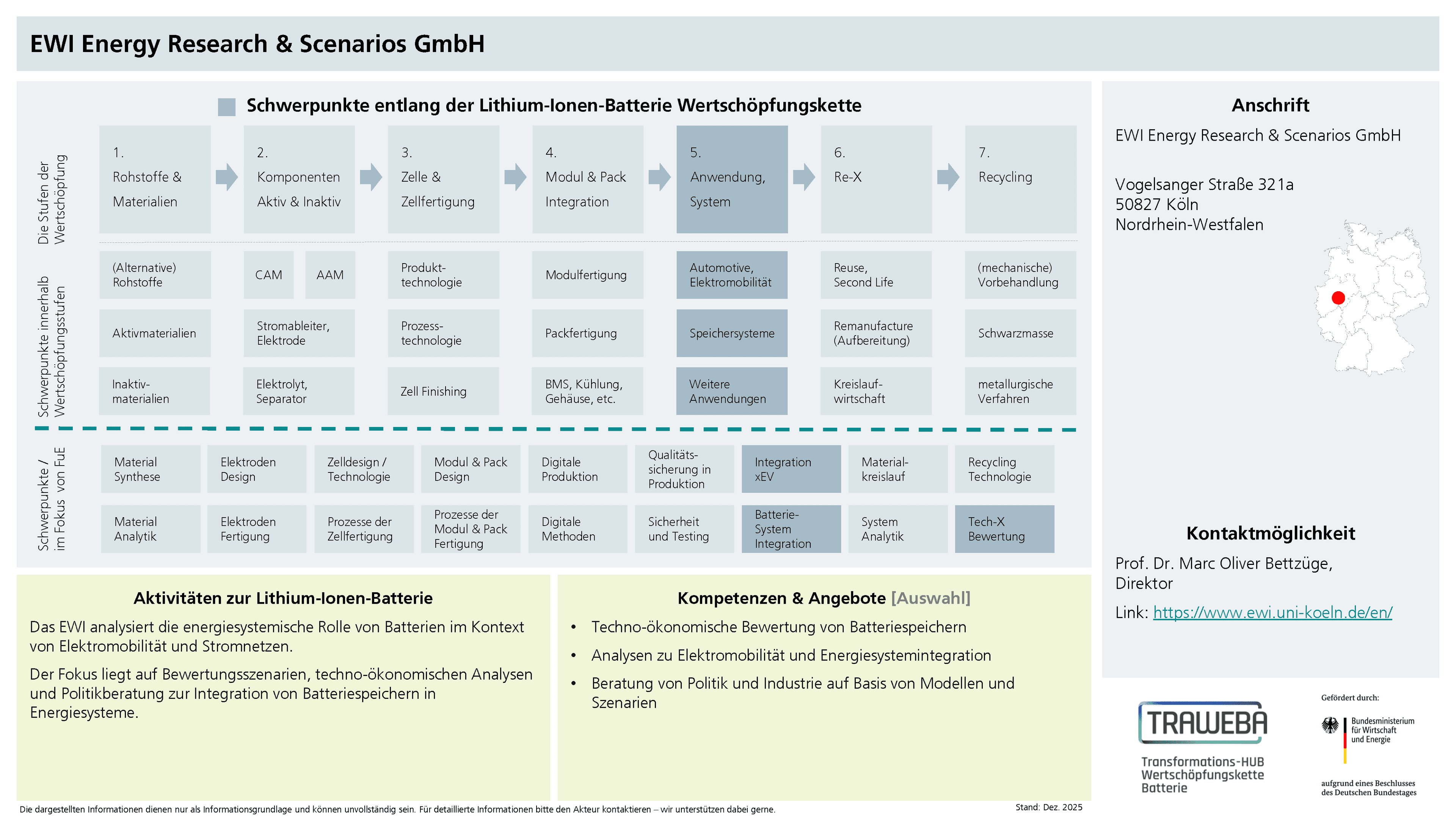 EWI Energy Research & Scenarios GmbH

Schwerpunkte entlang der Lithium-Ionen-Batterie Wertschöpfungskette

Die Stufen der Wertschöpfung

1. Rohstoffe & Materialien

2. Komponenten Aktiv & Inaktiv

3. Zelle & Zellfertigung

4. Modul & Pack Integration

5. Anwendung, System

6. Re-X

7. Recycling

Schwerpunkte innerhalb Wertschöpfungsstufen

(Alternative) Rohstoffe

Aktivmaterialien

Inaktivmaterialien

CAM

AAM

Stromableiter, Elektrode

Elektrolyt, Separator

Produkttechnologie

Prozesstechnologie

Zell Finishing

Modulfertigung

Packfertigung

BMS, Kühlung, Gehäuse, etc.

Automotive, Elektromobilität

Speichersysteme

Weitere Anwendungen

Reuse, Second Life

Remanufacture (Aufbereitung)

Kreislaufwirtschaft

(mechanische) Vorbehandlung

Schwarzmasse

metallurgische Verfahren

Schwerpunkte / im Fokus von FuE

Material Synthese

Elektroden Design

Zelldesign / Technologie

Modul & Pack Design

Digitale Produktion

Qualitätssicherung in Produktion

Integration xEV

Materialkreislauf

Recycling Technologie

Material Analytik

Elektroden Fertigung

Prozesse der Zellfertigung

Prozesse der Modul & Pack Fertigung

Digitale Methoden

Sicherheit und Testing

Batterie-System Integration

System Analytik

Tech-X Bewertung

Aktivitäten zur Lithium-Ionen-Batterie

Das EWI analysiert die energiesystemische Rolle von Batterien im Kontext von Elektromobilität und Stromnetzen.

Der Fokus liegt auf Bewertungsszenarien, techno-ökonomischen Analysen und Politikberatung zur Integration von Batteriespeichern in Energiesysteme.

Kompetenzen & Angebote [Auswahl]

• Techno-ökonomische Bewertung von Batteriespeichern
• Analysen zu Elektromobilität und Energiesystemintegration
• Beratung von Politik und Industrie auf Basis von Modellen und Szenarien

Anschrift

EWI Energy Research & Scenarios GmbH

Vogelsanger Straße 321a
50827 Köln
Nordrhein-Westfalen

Kontaktmöglichkeit

Prof. Dr. Marc Oliver Bettzüge, Direktor

Link: https://www.ewi.uni-koeln.de/en/

TRAWEBA
Transformations-HUB Wertschöpfungskette Batterie

Gefördert durch:
Bundesministerium für Wirtschaft und Energie
aufgrund eines Beschlusses des Deutschen Bundestages

Die dargestellten Informationen dienen nur als Informationsgrundlage und können unvollständig sein. Für detaillierte Informationen bitte den Akteur kontaktieren – wir unterstützen dabei gerne.

Stand: Dez. 2025